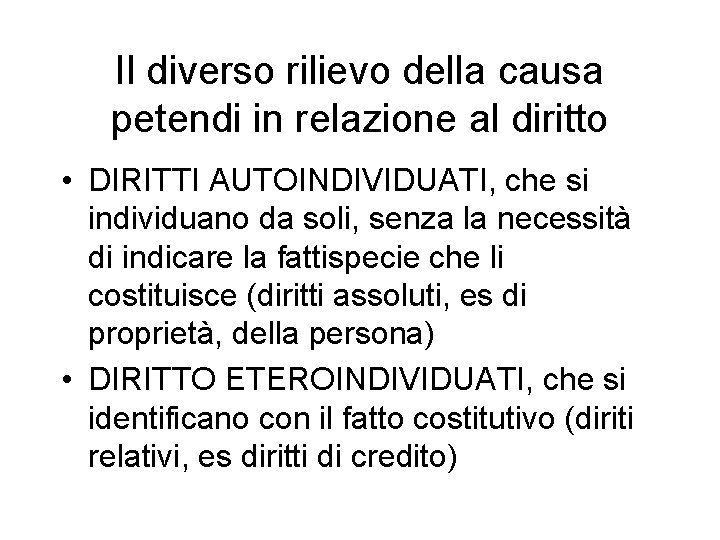 Il diverso rilievo della causa petendi in relazione al diritto

• DIRITTI AUTOINDIVIDUATI, che si individuano da soli, senza la necessità di indicare la fattispecie che li costituisce (diritti assoluti, es di proprietà, della persona)
• DIRITTO ETEROINDIVIDUATI, che si identificano con il fatto costitutivo (diriti relativi, es diritti di credito)